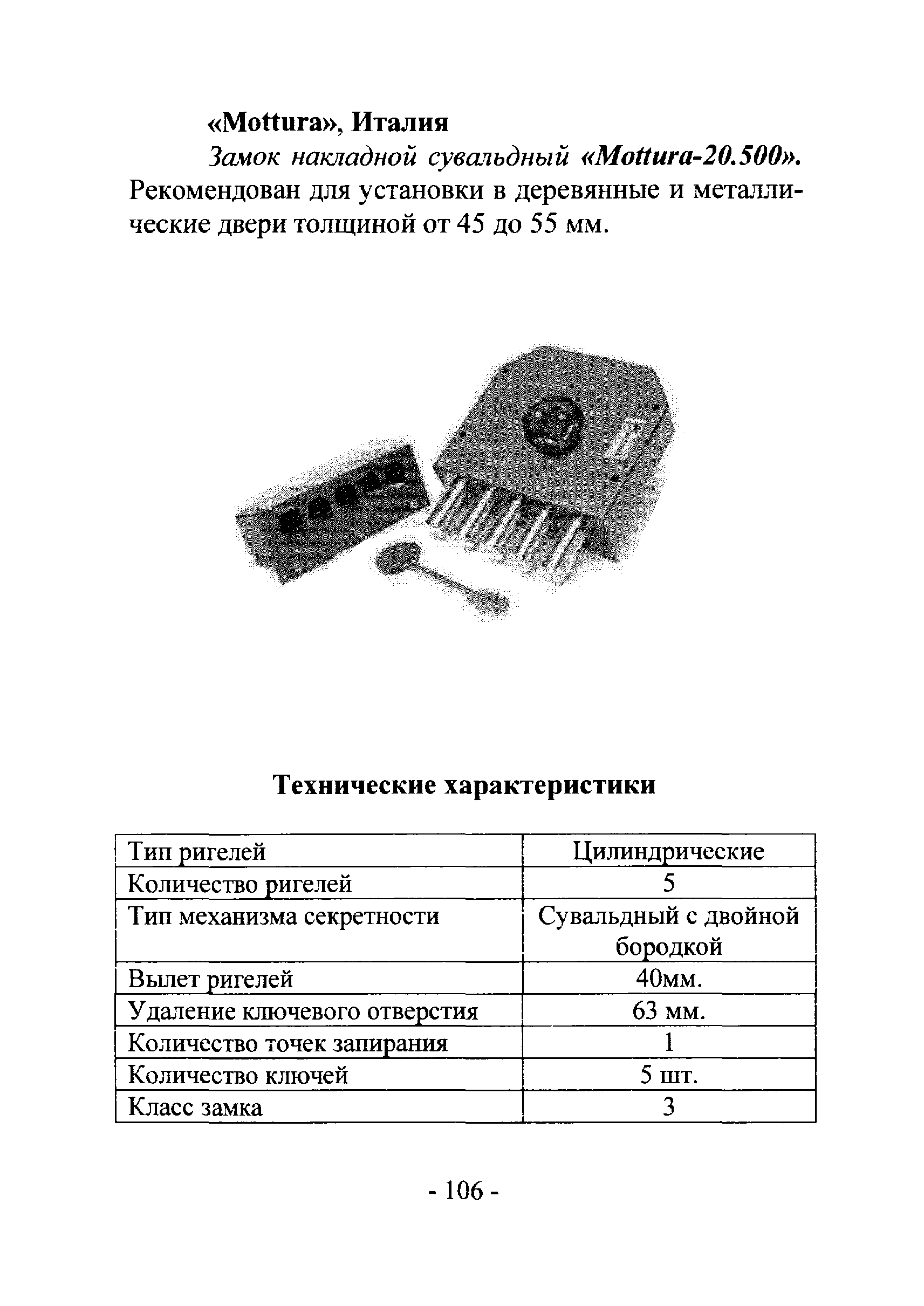 «Mottura», Италия

Замок накладной сувальдный «Mottura-20.500». Рекомендован для установки в деревянные и металлические двери толщиной от 45 до 55 мм.

Технические характеристики

| Тип ригелей | Цилиндрические |
|---|---|
| Количество ригелей | 5 |
| Тип механизма секретности | Сувальдный с двойной бородкой |
| Вылет ригелей | 40мм. |
| Удаление ключевого отверстия | 63 мм. |
| Количество точек запирания | 1 |
| Количество ключей | 5 шт. |
| Класс замка | 3 |

- 106 -